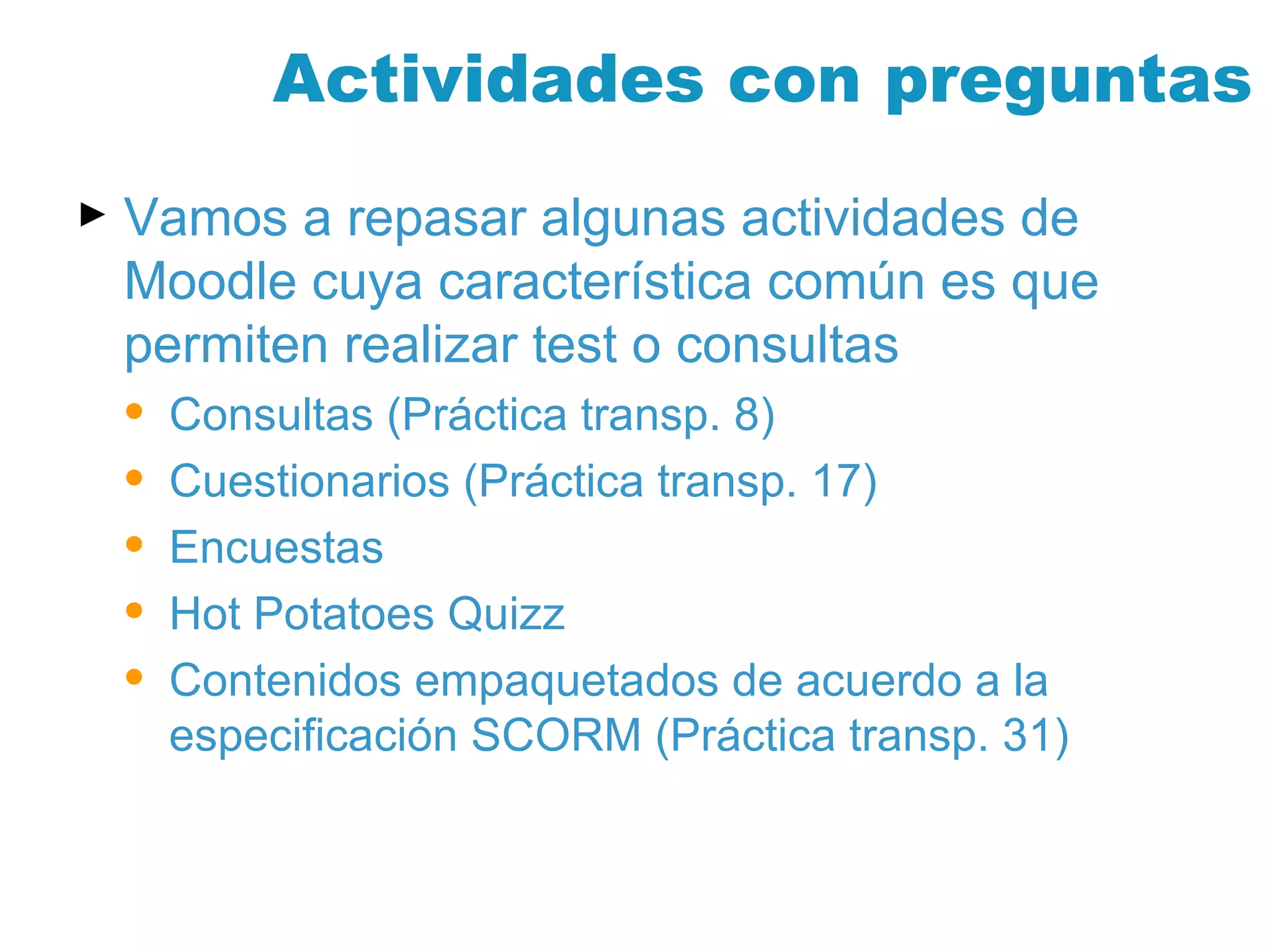 Actividades con preguntas

► Vamos a repasar algunas actividades de Moodle cuya característica común es que permiten realizar test o consultas

• Consultas (Práctica transp. 8)
• Cuestionarios (Práctica transp. 17)
• Encuestas
• Hot Potatoes Quizz
• Contenidos empaquetados de acuerdo a la especificación SCORM (Práctica transp. 31)